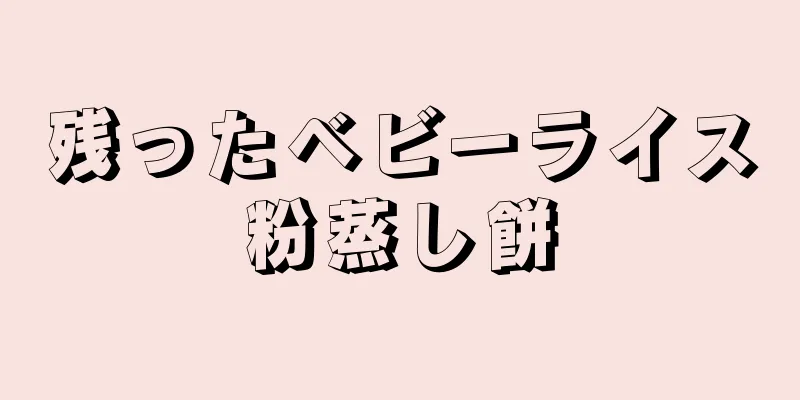 残ったベビーライス
粉蒸し餅